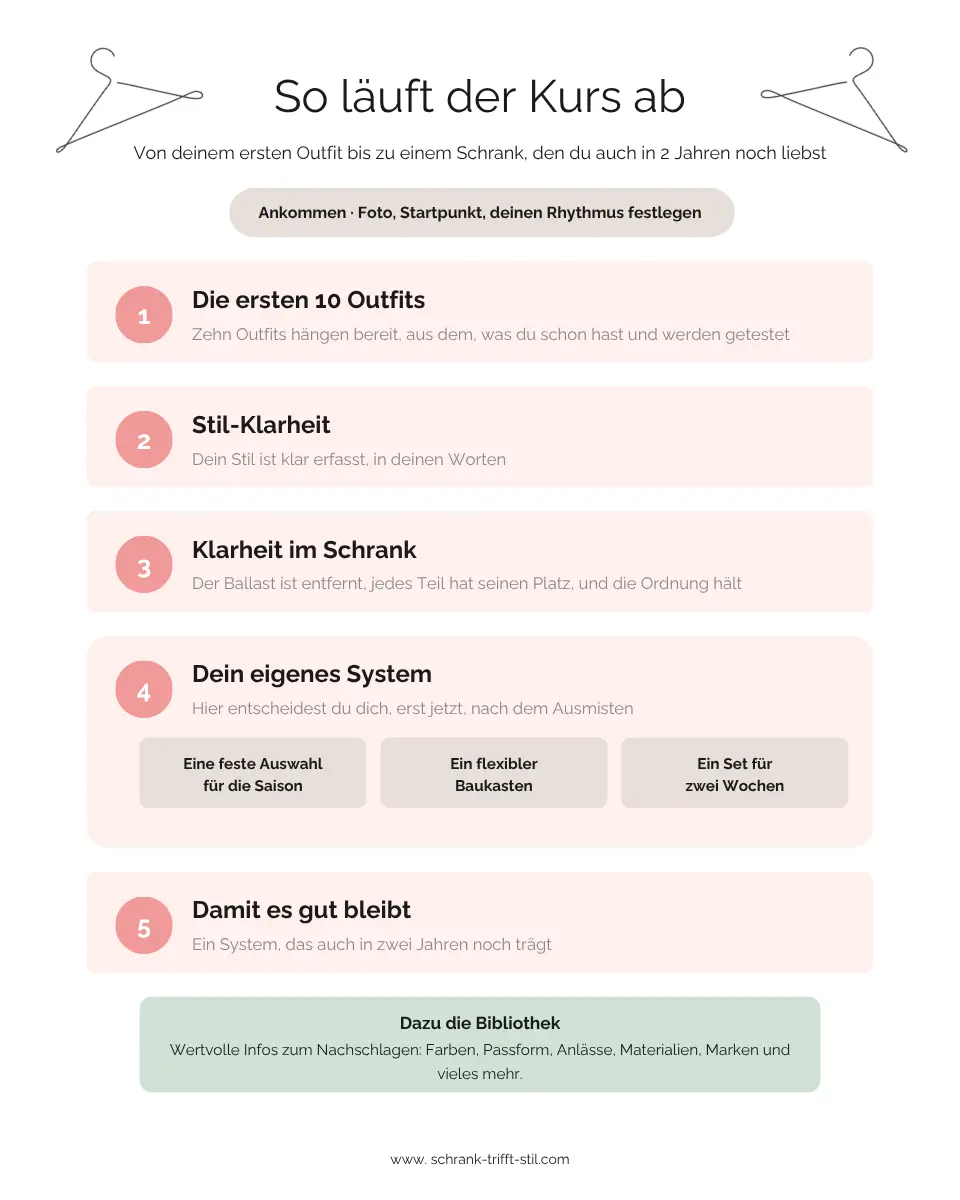 So läuft der Kurs ab

Von deinem ersten Outfit bis zu einem Schrank, den du auch in 2 Jahren noch liebst

Ankommen · Foto, Startpunkt, deinen Rhythmus festlegen

1
Die ersten 10 Outfits
Zehn Outfits hängen bereit, aus dem, was du schon hast und werden getestet

2
Stil-Klarheit
Dein Stil ist klar erfasst, in deinen Worten

3
Klarheit im Schrank
Der Ballast ist entfernt, jedes Teil hat seinen Platz, und die Ordnung hält

4
Dein eigenes System
Hier entscheidest du dich, erst jetzt, nach dem Ausmisten

Eine feste Auswahl für die Saison

Ein flexibler Baukasten

Ein Set für zwei Wochen

5
Damit es gut bleibt
Ein System, das auch in zwei Jahren noch trägt

Dazu die Bibliothek
Wertvolle Infos zum Nachschlagen: Farben, Passform, Anlässe, Materialien, Marken und vieles mehr.

www. schrank-trifft-stil.com